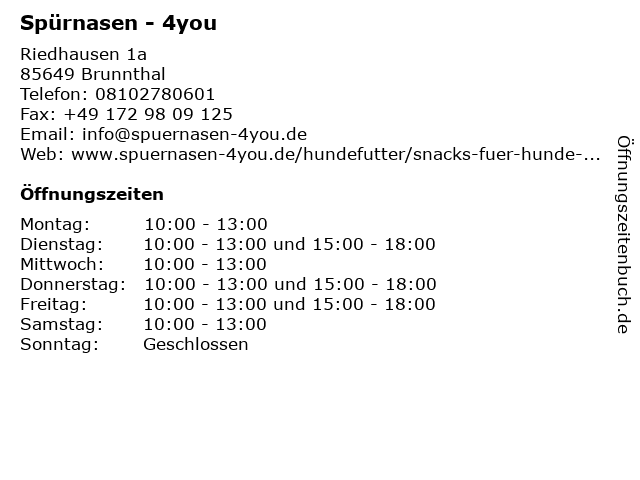 Spürnasen - 4you

Riedhausen 1a
85649 Brunnthal
Telefon: 08102780601
Fax: +49 172 98 09 125
Email: info@spuernasen-4you.de
Web: www.spuernasen-4you.de/hundefutter/snacks-fuer-hunde-...

Öffnungszeiten

Montag: 10:00 - 13:00
Dienstag: 10:00 - 13:00 und 15:00 - 18:00
Mittwoch: 10:00 - 13:00
Donnerstag: 10:00 - 13:00 und 15:00 - 18:00
Freitag: 10:00 - 13:00 und 15:00 - 18:00
Samstag: 10:00 - 13:00
Sonntag: Geschlossen

Öffnungszeitenbuch.de